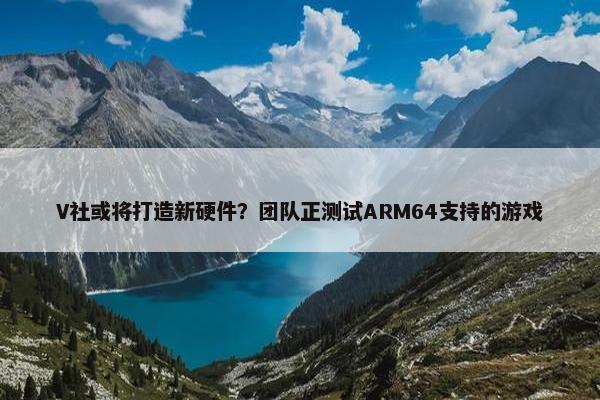 V社或将打造新硬件？团队正测试ARM64支持的游戏